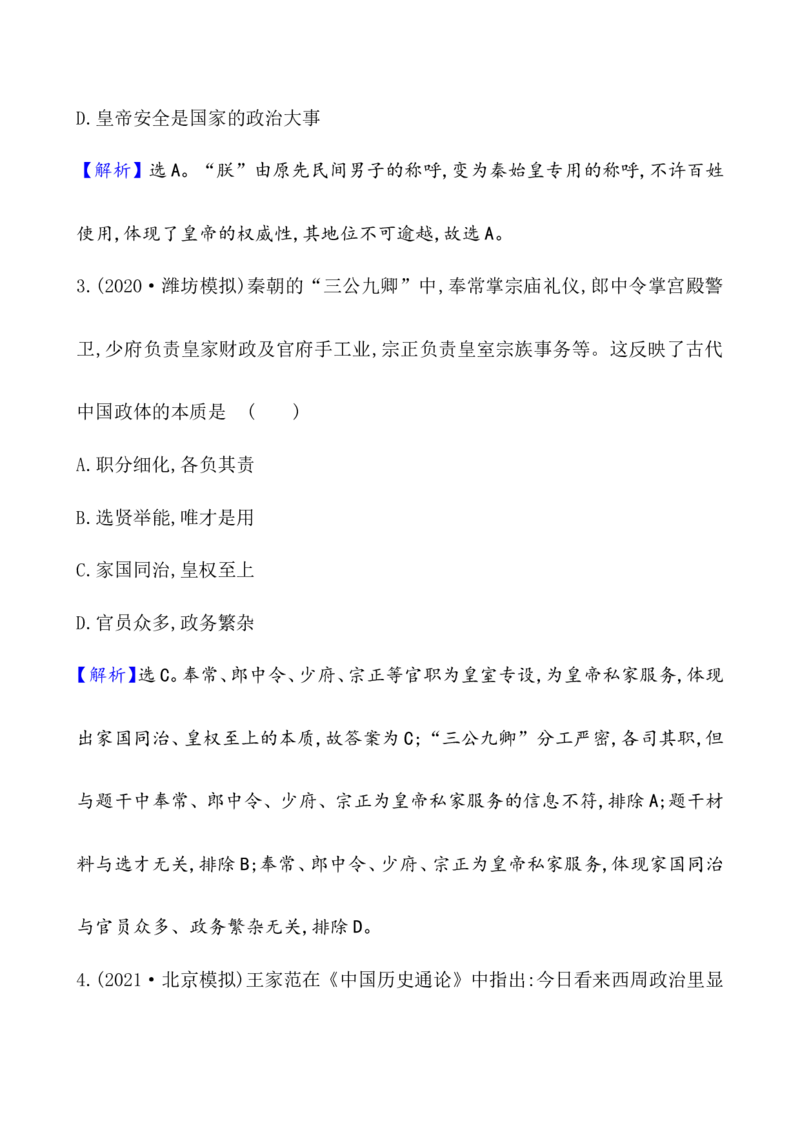 D.皇帝安全是国家的政治大事

【解析】选A。“朕”由原先民间男子的称呼,变为秦始皇专用的称呼,不许百姓使用,体现了皇帝的权威性,其地位不可逾越,故选A。

3.(2020·潍坊模拟)秦朝的“三公九卿”中,奉常掌宗庙礼仪,郎中令掌宫殿警卫,少府负责皇家财政及官府手工业,宗正负责皇室宗族事务等。这反映了古代中国政体的本质是 (    )

A.职分细化,各负其责

B.选贤举能,唯才是用

C.家国同治,皇权至上

D.官员众多,政务繁杂

【解析】选C。奉常、郎中令、少府、宗正等官职为皇室专设,为皇帝私家服务,体现出家国同治、皇权至上的本质,故答案为C;“三公九卿”分工严密,各司其职,但与题干中奉常、郎中令、少府、宗正为皇帝私家服务的信息不符,排除A;题干材料与选才无关,排除B;奉常、郎中令、少府、宗正为皇帝私家服务,体现家国同治与官员众多、政务繁杂无关,排除D。

4.(2021·北京模拟)王家范在《中国历史通论》中指出:今日看来西周政治里显